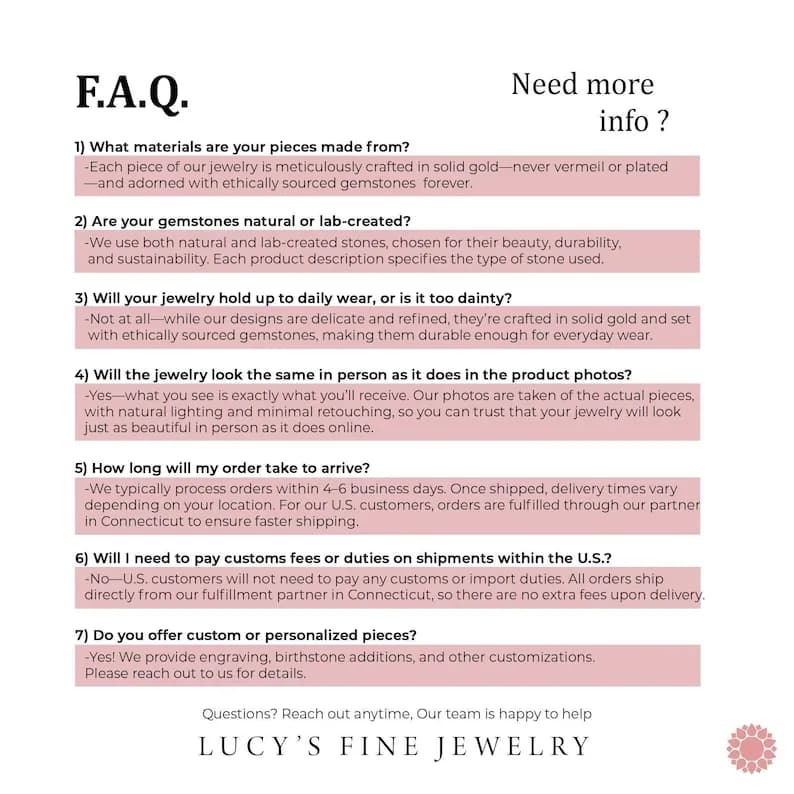 F.A.Q.

Need more info ?

1) What materials are your pieces made from?

-Each piece of our jewelry is meticulously crafted in solid gold—never vermeil or plated —and adorned with ethically sourced gemstones forever.

2) Are your gemstones natural or lab-created?

-We use both natural and lab-created stones, chosen for their beauty, durability, and sustainability. Each product description specifies the type of stone used.

3) Will your jewelry hold up to daily wear, or is it too dainty?

-Not at all—while our designs are delicate and refined, they're crafted in solid gold and set with ethically sourced gemstones, making them durable enough for everyday wear.

4) Will the jewelry look the same in person as it does in the product photos?

-Yes—what you see is exactly what you'll receive. Our photos are taken of the actual pieces, with natural lighting and minimal retouching, so you can trust that your jewelry will look just as beautiful in person as it does online.

5) How long will my order take to arrive?

-We typically process orders within 4–6 business days. Once shipped, delivery times vary depending on your location. For our U.S. customers, orders are fulfilled through our partner in Connecticut to ensure faster shipping.

6) Will I need to pay customs fees or duties on shipments within the U.S.?

-No—U.S. customers will not need to pay any customs or import duties. All orders ship directly from our fulfillment partner in Connecticut, so there are no extra fees upon delivery.

7) Do you offer custom or personalized pieces?

-Yes! We provide engraving, birthstone additions, and other customizations. Please reach out to us for details.

Questions? Reach out anytime, Our team is happy to help

LUCY'S FINE JEWELRY